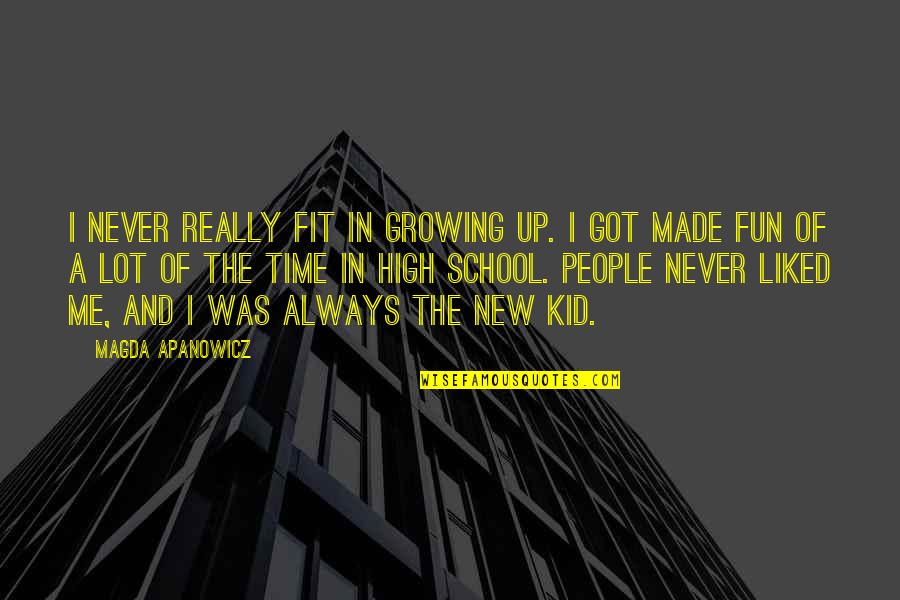 I NEVER REALLY FIT IN GROWING UP. I GOT MADE FUN OF A LOT OF THE TIME IN HIGH SCHOOL. PEOPLE NEVER LIKED ME, AND I WAS ALWAYS THE NEW KID.

MAGDA APANOWICZ

WISEFAMOUSQUOTES.COM